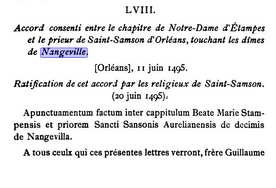 LVIII.

Accord consenti entre le chapitre de Notre-Dame d'Étampes et le prieur de Saint-Samson d'Orléans, touchant les dîmes de Nangeville.

[Orléans], 11 juin 1495.

Ratification de cet accord par les religieux de Saint-Samson. (20 juin 1495).

Apunctuamentum factum inter cappitulum Beate Marie Stampensis et priorem Sancti Sansonis Aurelianensis de decimis de Nangevilla.

A tous ceulx qui ces présentes lettres verront, frère Guillaume